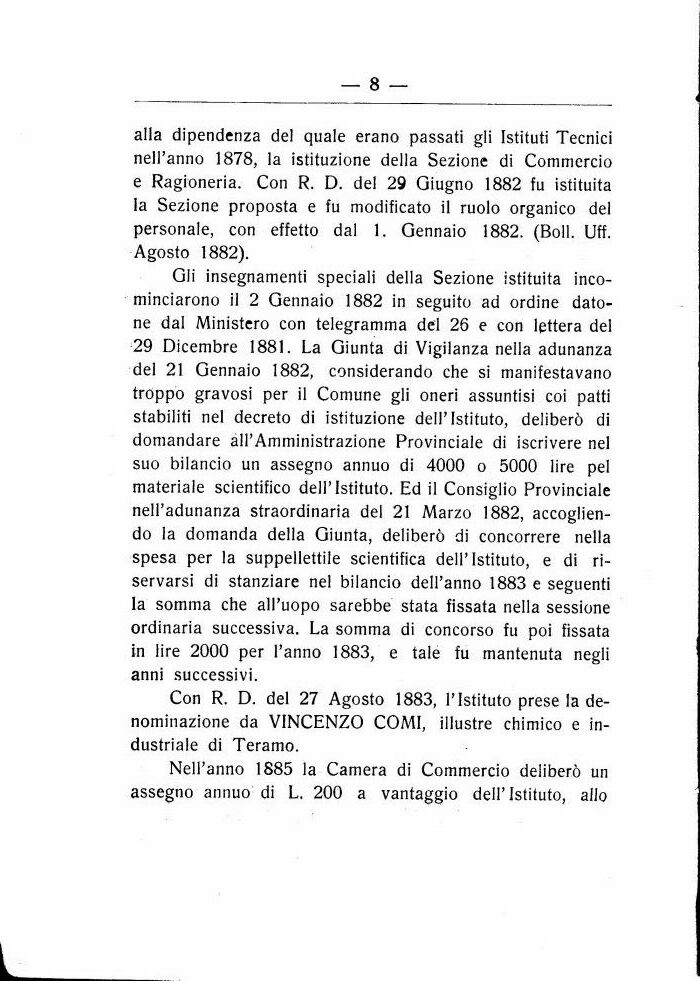 — 8 —

alla dipendenza del quale erano passati gli Istituti Tecnici nell'anno 1878, la istituzione della Sezione di Commercio e Ragioneria. Con R. D. del 29 Giugno 1882 fu istituita la Sezione proposta e fu modificato il ruolo organico del personale, con effetto dal 1. Gennaio 1882. (Boll. Uff. Agosto 1882).

Gli insegnamenti speciali della Sezione istituita incominciarono il 2 Gennaio 1882 in seguito ad ordine datone dal Ministero con telegramma del 26 e con lettera del 29 Dicembre 1881. La Giunta di Vigilanza nella adunanza del 21 Gennaio 1882, considerando che si manifestavano troppo gravosi per il Comune gli oneri assuntisi coi patti stabiliti nel decreto di istituzione dell'Istituto, deliberò di domandare all'Amministrazione Provinciale di iscrivere nel suo bilancio un assegno annuo di 4000 o 5000 lire pel materiale scientifico dell'Istituto. Ed il Consiglio Provinciale nell'adunanza straordinaria del 21 Marzo 1882, accogliendo la domanda della Giunta, deliberò di concorrere nella spesa per la suppellettile scientifica dell'Istituto, e di riservarsi di stanziare nel bilancio dell'anno 1883 e seguenti la somma che all'uopo sarebbe stata fissata nella sessione ordinaria successiva. La somma di concorso fu poi fissata in lire 2000 per l'anno 1883, e tale fu mantenuta negli anni successivi.

Con R. D. del 27 Agosto 1883, l'Istituto prese la denominazione da VINCENZO COMI, illustre chimico e industriale di Teramo.

Nell'anno 1885 la Camera di Commercio deliberò un assegno annuo di L. 200 a vantaggio dell'Istituto, allo